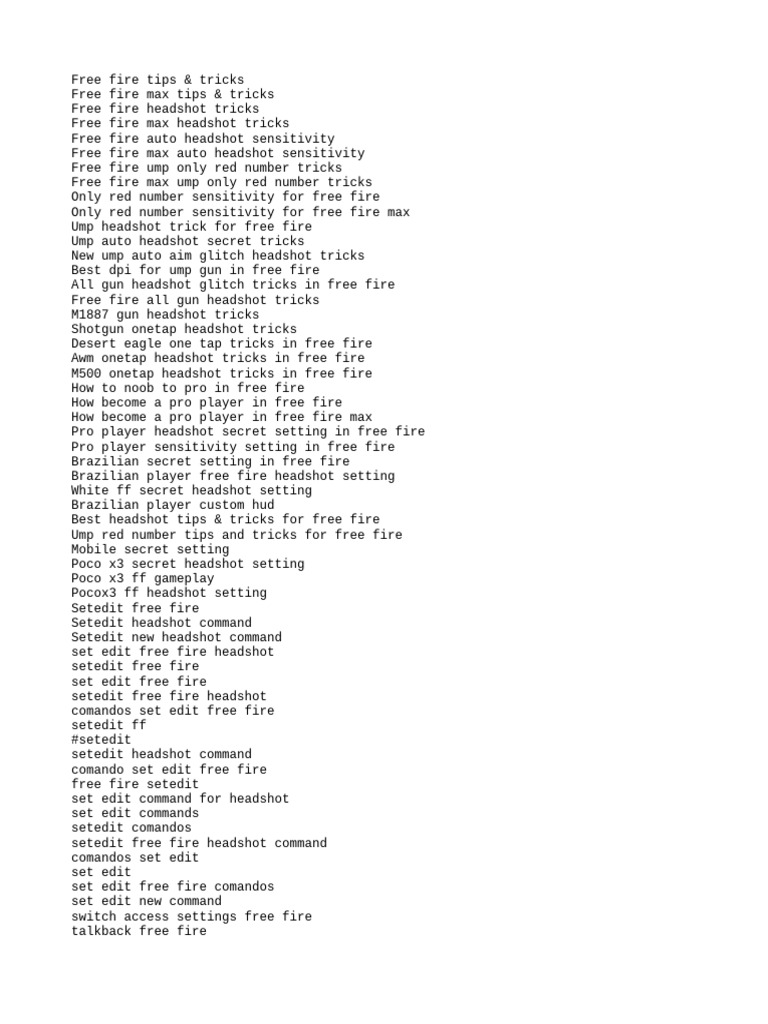 Free fire tips & tricks
Free fire max tips & tricks
Free fire headshot tricks
Free fire max headshot tricks
Free fire auto headshot sensitivity
Free fire max auto headshot sensitivity
Free fire ump only red number tricks
Free fire max ump only red number tricks
Only red number sensitivity for free fire
Only red number sensitivity for free fire max
Ump headshot trick for free fire
Ump auto headshot secret tricks
New ump auto aim glitch headshot tricks
Best dpi for ump gun in free fire
All gun headshot glitch tricks in free fire
Free fire all gun headshot tricks
M1887 gun headshot tricks
Shotgun onetap headshot tricks
Desert eagle one tap tricks in free fire
Awm onetap headshot tricks in free fire
M500 onetap headshot tricks in free fire
How to noob to pro in free fire
How become a pro player in free fire
How become a pro player in free fire max
Pro player headshot secret setting in free fire
Pro player sensitivity setting in free fire
Brazilian secret setting in free fire
Brazilian player free fire headshot setting
White ff secret headshot setting
Brazilian player custom hud
Best headshot tips & tricks for free fire
Ump red number tips and tricks for free fire
Mobile secret setting
Poco x3 secret headshot setting
Poco x3 ff gameplay
Pocox3 ff headshot setting
Setedit free fire
Setedit headshot command
Setedit new headshot command
set edit free fire headshot
setedit free fire
set edit free fire
setedit free fire headshot
comandos set edit free fire
setedit ff
#setedit
setedit headshot command
comando set edit free fire
free fire setedit
set edit command for headshot
set edit commands
setedit comandos
setedit free fire headshot command
comandos set edit
set edit
set edit free fire comandos
set edit new command
switch access settings free fire
talkback free fire